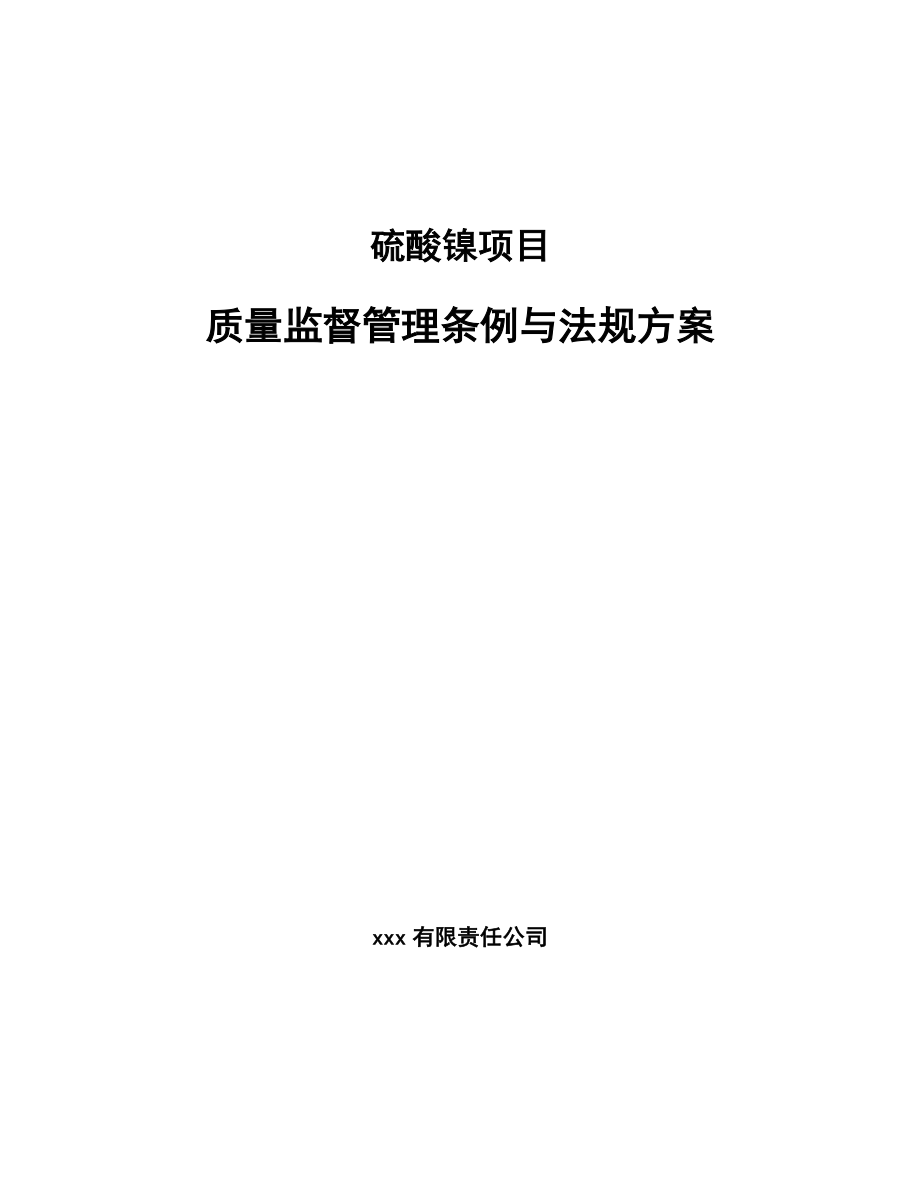 硫酸镍项目

质量监督管理条例与法规方案

xxx 有限责任公司